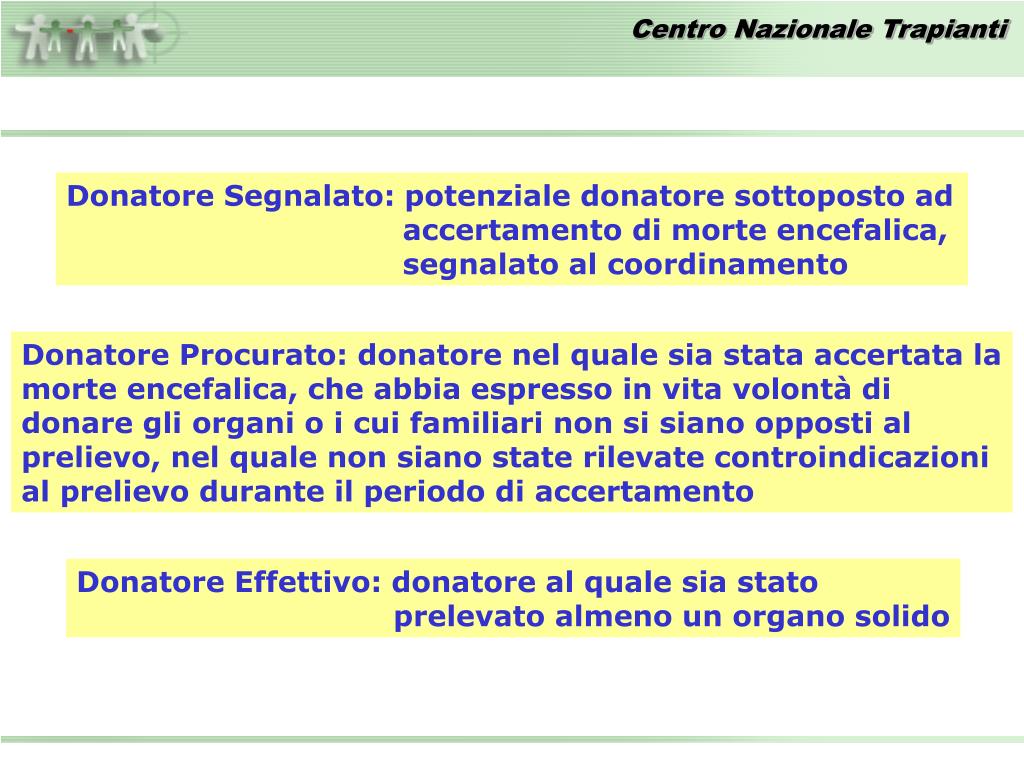 Centro Nazionale Trapianti

Donatore Segnalato: potenziale donatore sottoposto ad accertamento di morte encefalica, segnalato al coordinamento

Donatore Procurato: donatore nel quale sia stata accertata la morte encefalica, che abbia espresso in vita volontà di donare gli organi o i cui familiari non si siano opposti al prelievo, nel quale non siano state rilevate controindicazioni al prelievo durante il periodo di accertamento

Donatore Effettivo: donatore al quale sia stato prelevato almeno un organo solido